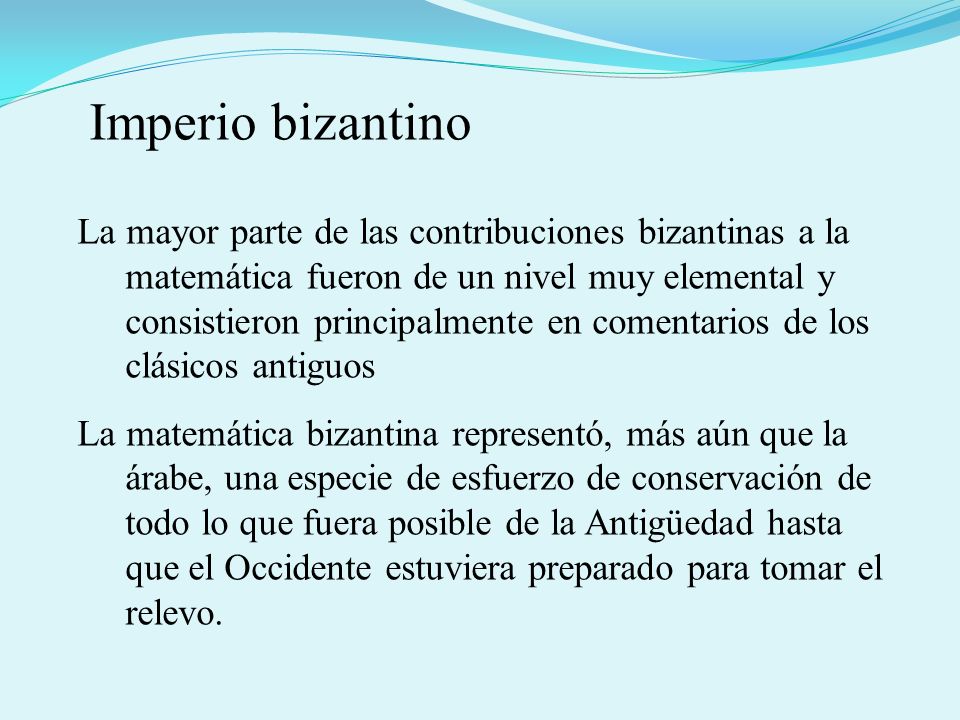 Imperio bizantino

La mayor parte de las contribuciones bizantinas a la matemática fueron de un nivel muy elemental y consistieron principalmente en comentarios de los clásicos antiguos

La matemática bizantina representó, más aún que la árabe, una especie de esfuerzo de conservación de todo lo que fuera posible de la Antigüedad hasta que el Occidente estuviera preparado para tomar el relevo.